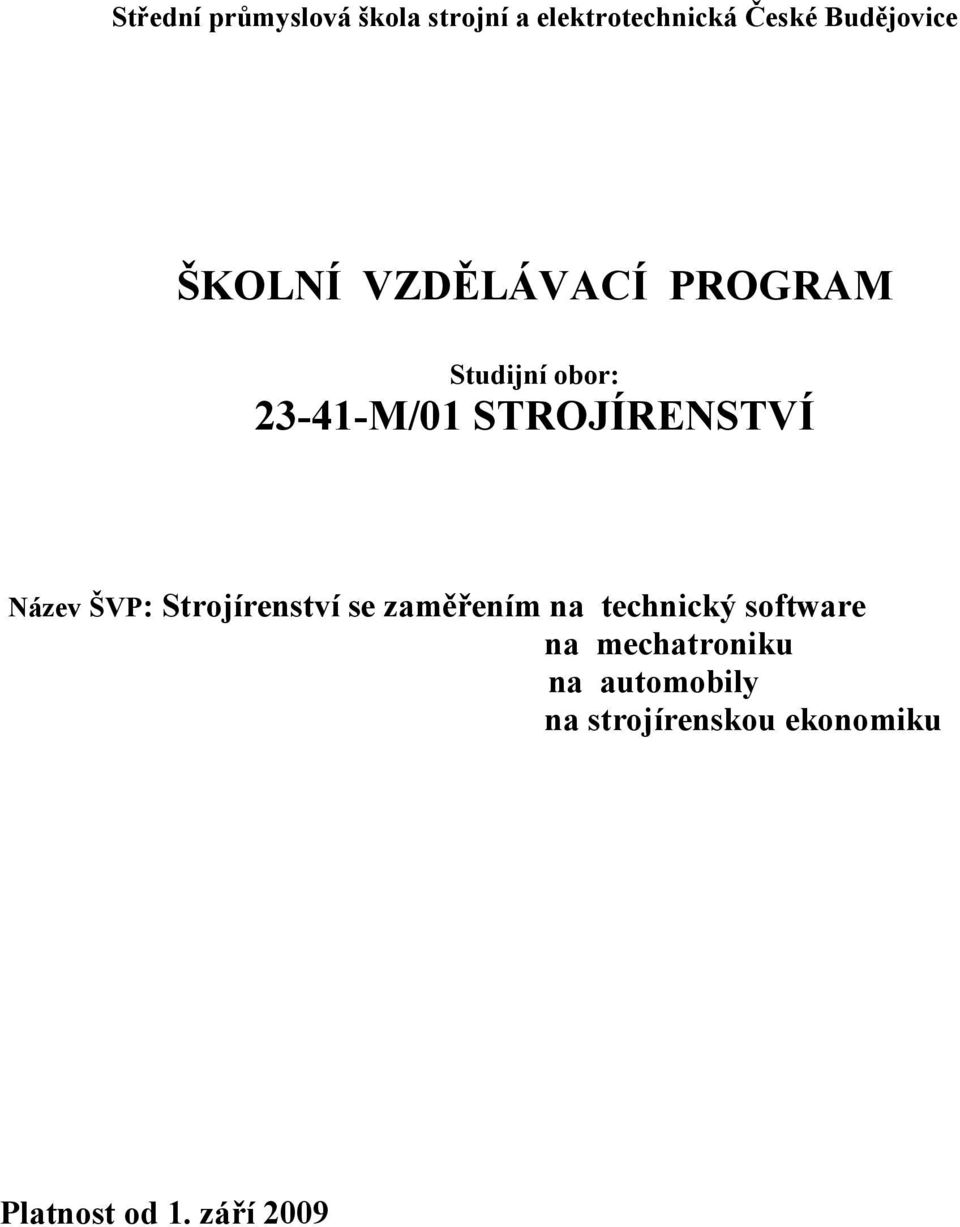 Střední průmyslová škola strojní a elektrotechnická České Budějovice

ŠKOLNÍ VZDĚLÁVACÍ PROGRAM

Studijní obor:
23-41-M/01 STROJÍRENSTVÍ

Název ŠVP: Strojírenství se zaměřením na technický software
na mechatroniku
na automobily
na strojírenskou ekonomiku

Platnost od 1. září 2009